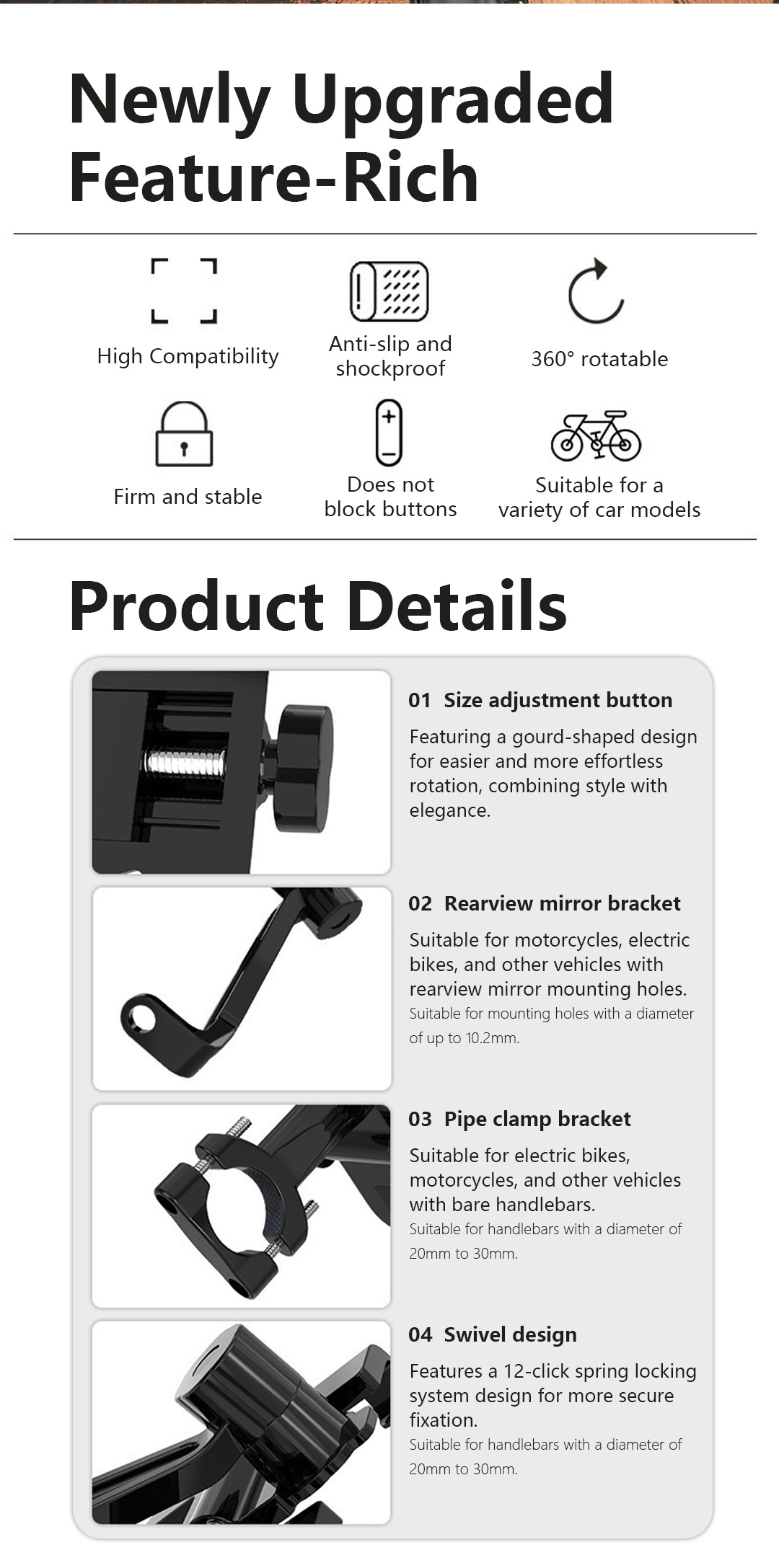 Newly Upgraded Feature-Rich

High Compatibility

Anti-slip and shockproof

360° rotatable

Firm and stable

Does not block buttons

Suitable for a variety of car models

Product Details

01 Size adjustment button

Featuring a gourd-shaped design for easier and more effortless rotation, combining style with elegance.

02 Rearview mirror bracket

Suitable for motorcycles, electric bikes, and other vehicles with rearview mirror mounting holes.
Suitable for mounting holes with a diameter of up to 10.2mm.

03 Pipe clamp bracket

Suitable for electric bikes, motorcycles, and other vehicles with bare handlebars.
Suitable for handlebars with a diameter of 20mm to 30mm.

04 Swivel design

Features a 12-click spring locking system design for more secure fixation.
Suitable for handlebars with a diameter of 20mm to 30mm.